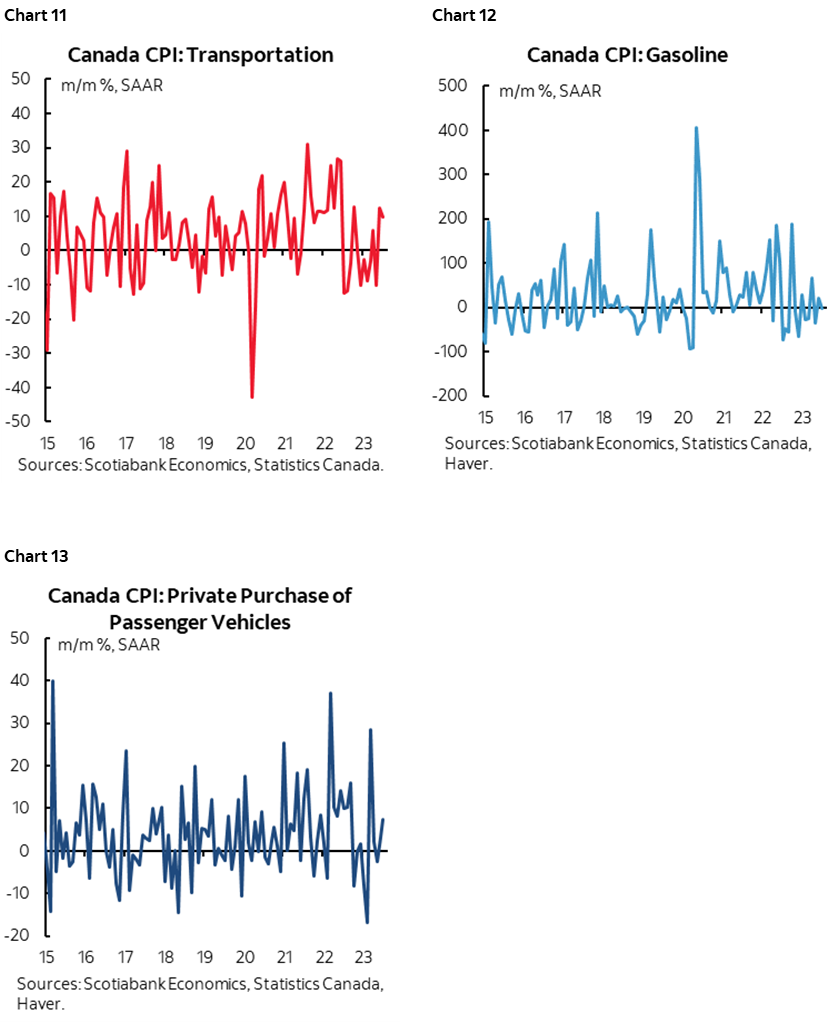 Chart 11

Canada CPI: Transportation

m/m %, SAAR

50
40
30
20
10
0
-10
-20
-30
-40
-50

15 16 17 18 19 20 21 22 23

Sources: Scotiabank Economics, Statistics Canada.

Chart 12

Canada CPI: Gasoline

m/m %, SAAR

500
400
300
200
100
0
-100
-200

15 16 17 18 19 20 21 22 23

Sources: Scotiabank Economics, Statistics Canada, Haver.

Chart 13

Canada CPI: Private Purchase of Passenger Vehicles

m/m %, SAAR

50
40
30
20
10
0
-10
-20

15 16 17 18 19 20 21 22 23

Sources: Scotiabank Economics, Statistics Canada, Haver.